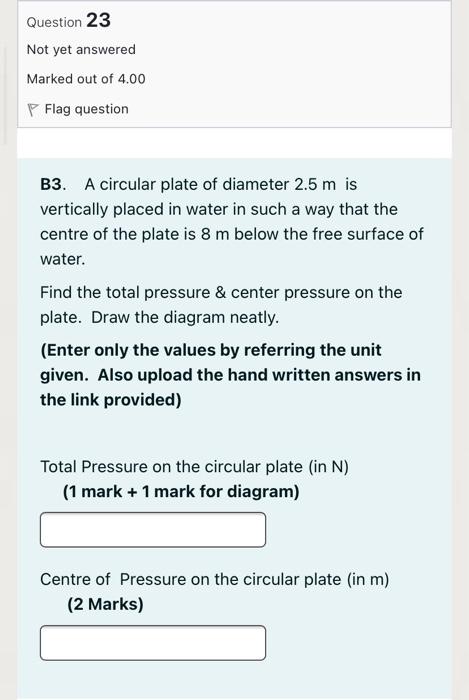 Question 23

Not yet answered

Marked out of 4.00

Flag question

B3. A circular plate of diameter 2.5 m is vertically placed in water in such a way that the centre of the plate is 8 m below the free surface of water.

Find the total pressure & center pressure on the plate. Draw the diagram neatly.

(Enter only the values by referring the unit given. Also upload the hand written answers in the link provided)

Total Pressure on the circular plate (in N)
(1 mark + 1 mark for diagram)

Centre of Pressure on the circular plate (in m)
(2 Marks)